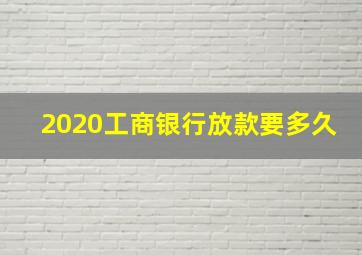 2020工商银行放款要多久